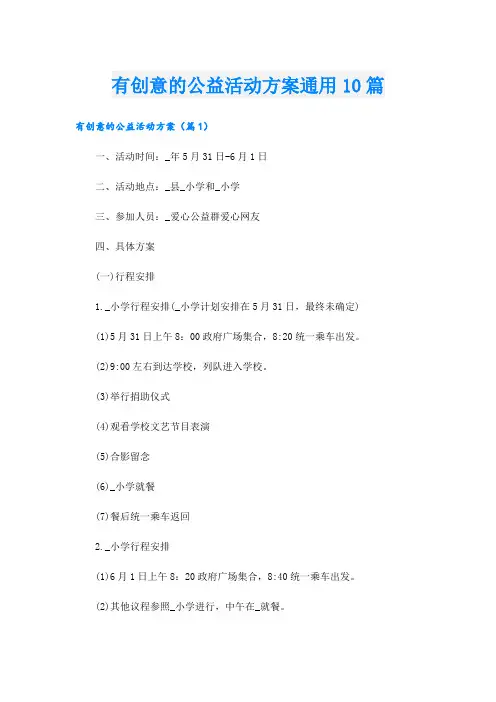 有创意的公益活动方案通用10篇

有创意的公益活动方案（篇1）

一、活动时间：_年5月31日-6月1日

二、活动地点：_县_小学和_小学

三、参加人员：_爱心公益群爱心网友

四、具体方案

(一)行程安排

1._小学行程安排(_小学计划安排在5月31日，最终未确定)

(1)5月31日上午8：00政府广场集合，8:20统一乘车出发。

(2)9:00左右到达学校，列队进入学校。

(3)举行捐助仪式

(4)观看学校文艺节目表演

(5)合影留念

(6)_小学就餐

(7)餐后统一乘车返回

2._小学行程安排

(1)6月1日上午8：20政府广场集合，8:40统一乘车出发。

(2)其他议程参照_小学进行，中午在_就餐。